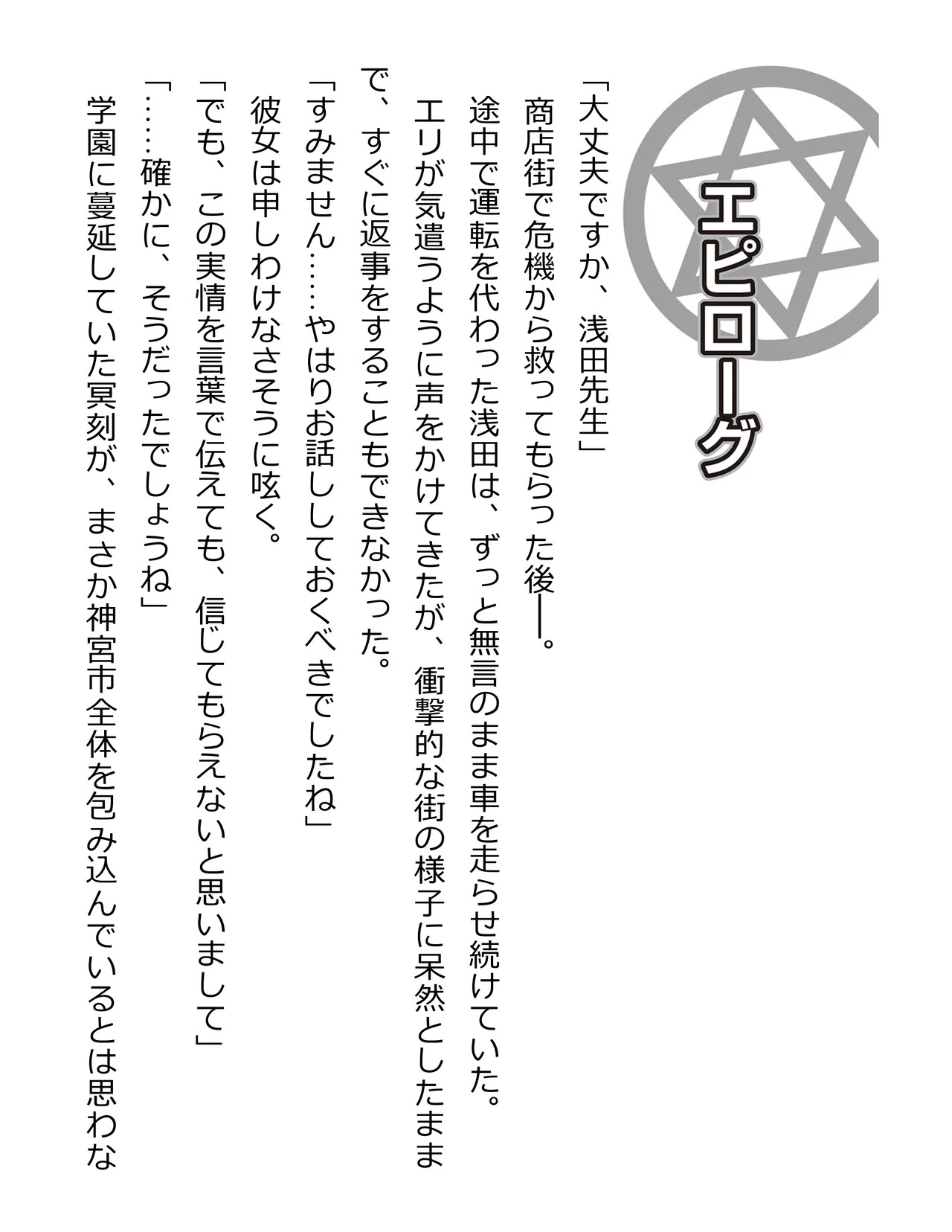 エピローグ

「大丈夫ですか、浅田先生」

商店街で危機から救ってもらった後――。

途中で運転を代わった浅田は、ずっと無言のまま車を走らせ続けていた。

エリが気遣うように声をかけてきたが、衝撃的な街の様子に呆然としたままで、すぐに返事をすることもできなかった。

「すみません……やはりお話ししておくべきでしたね」

彼女は申しわけなさそうに呟く。

「でも、この実情を言葉で伝えても、信じてもらえないと思いまして」

「……確かに、そうだったでしょうね」

学園に蔓延していた冥刻が、まさか神宮市全体を包み込んでいるとは思わな